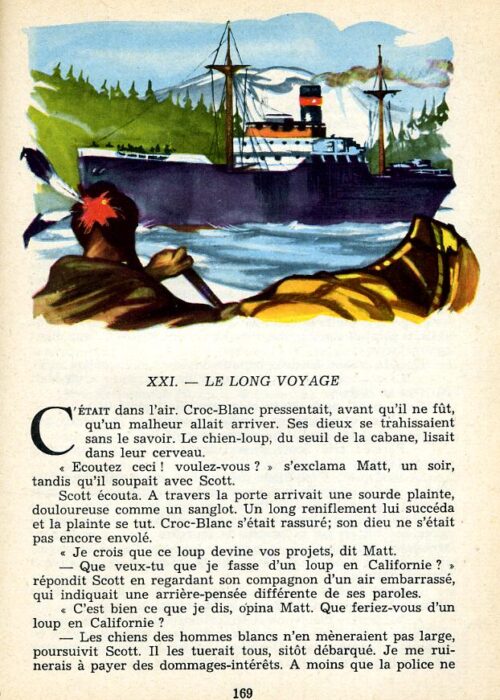 XXI. — LE LONG VOYAGE

C'ÉTAIT dans l'air. Croc-Blanc pressentait, avant qu'il ne fût, qu'un malheur allait arriver. Ses dieux se trahissaient sans le savoir. Le chien-loup, du seuil de la cabane, lisait dans leur cerveau.

« Ecoutez ceci ! voulez-vous ? » s'exclama Matt, un soir, tandis qu'il soupait avec Scott.

Scott écouta. A travers la porte arrivait une sourde plainte, douloureuse comme un sanglot. Un long reniflement lui succéda et la plainte se tut. Croc-Blanc s'était rassuré; son dieu ne s'était pas encore envolé.

« Je crois que ce loup devine vos projets, dit Matt.

— Que veux-tu que je fasse d'un loup en Californie ? » répondit Scott en regardant son compagnon d'un air embarrassé, qui indiquait une arrière-pensée différente de ses paroles.

« C'est bien ce que je dis, opina Matt. Que feriez-vous d'un loup en Californie ?

— Les chiens des hommes blancs n'en mèneraient pas large, poursuivit Scott. Il les tuerait tous, sitôt débarqué. Je me ruinerais à payer des dommages-intérêts. A moins que la police ne

169